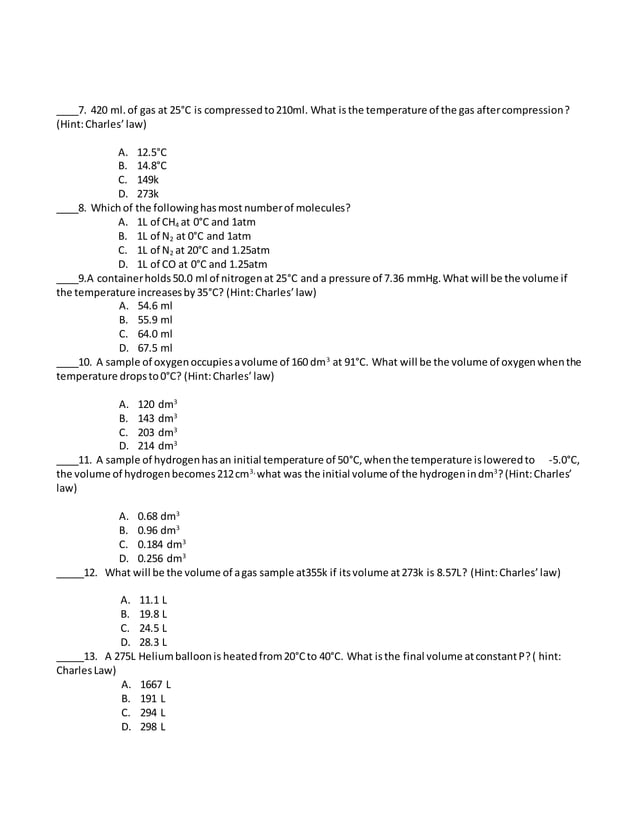 ____7. 420 ml. of gas at 25°C is compressed to 210ml. What is the temperature of the gas after compression? (Hint: Charles' law)

A. 12.5°C
B. 14.8°C
C. 149k
D. 273k

____8. Which of the following has most number of molecules?
A. 1L of $CH_4$ at 0°C and 1atm
B. 1L of $N_2$ at 0°C and 1atm
C. 1L of $N_2$ at 20°C and 1.25atm
D. 1L of CO at 0°C and 1.25atm

____9.A container holds 50.0 ml of nitrogen at 25°C and a pressure of 7.36 mmHg. What will be the volume if the temperature increases by 35°C? (Hint: Charles' law)
A. 54.6 ml
B. 55.9 ml
C. 64.0 ml
D. 67.5 ml

____10. A sample of oxygen occupies a volume of 160 $dm^3$ at 91°C. What will be the volume of oxygen when the temperature drops to 0°C? (Hint: Charles' law)

A. 120 $dm^3$
B. 143 $dm^3$
C. 203 $dm^3$
D. 214 $dm^3$

____11. A sample of hydrogen has an initial temperature of 50°C, when the temperature is lowered to -5.0°C, the volume of hydrogen becomes 212 $cm^3$, what was the initial volume of the hydrogen in $dm^3$? (Hint: Charles' law)

A. 0.68 $dm^3$
B. 0.96 $dm^3$
C. 0.184 $dm^3$
D. 0.256 $dm^3$

_____12. What will be the volume of a gas sample at355k if its volume at 273k is 8.57L? (Hint: Charles' law)

A. 11.1 L
B. 19.8 L
C. 24.5 L
D. 28.3 L

_____13. A 275L Helium balloon is heated from 20°C to 40°C. What is the final volume at constant P? ( hint: Charles Law)
A. 1667 L
B. 191 L
C. 294 L
D. 298 L